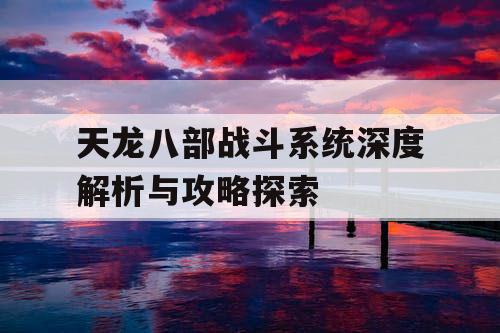 天龙八部战斗系统深度解析与攻略探索